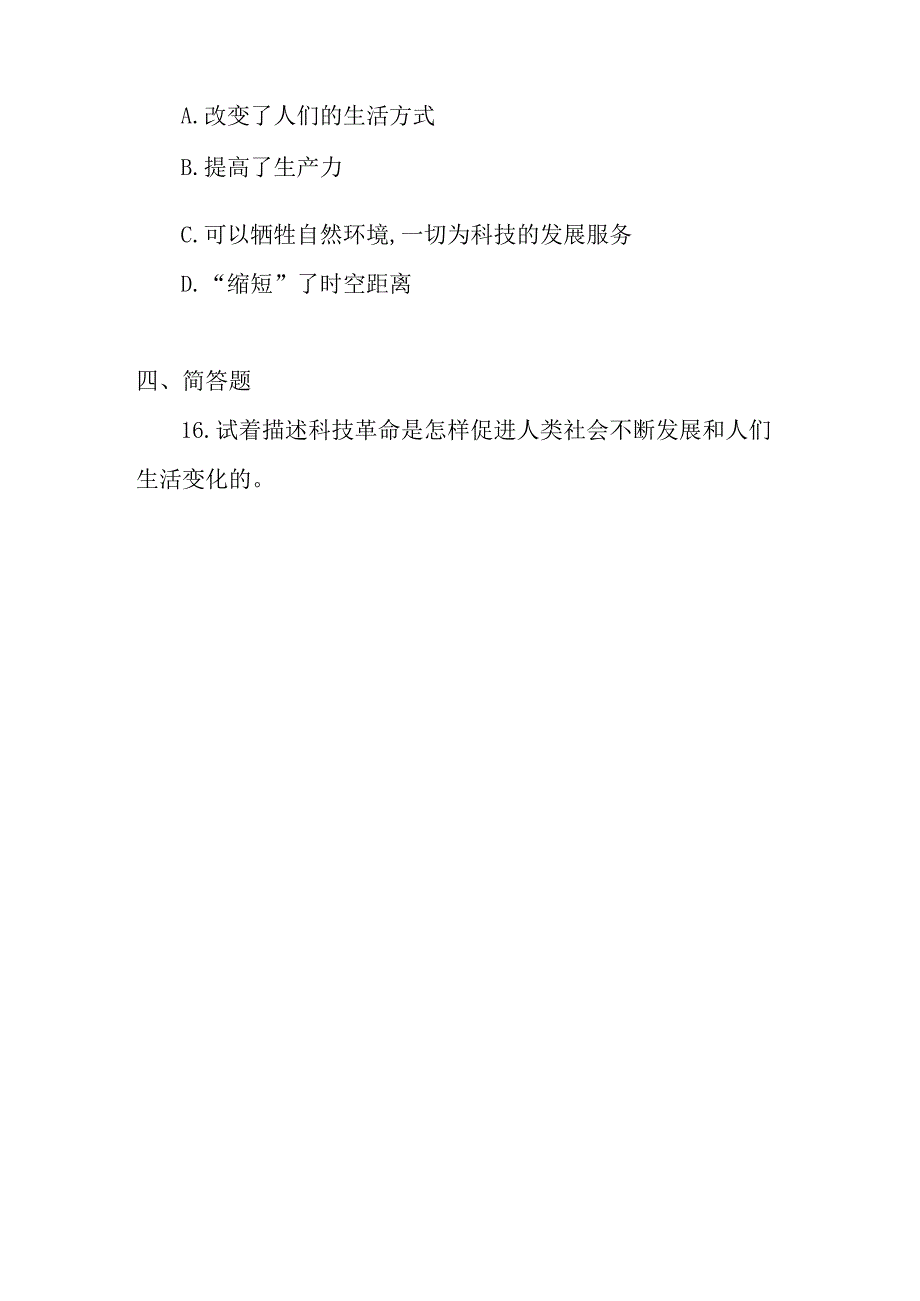 A.改变了人们的生活方式

B.提高了生产力

C.可以牺牲自然环境,一切为科技的发展服务

D.“缩短”了时空距离

四、简答题

16.试着描述科技革命是怎样促进人类社会不断发展和人们生活变化的。